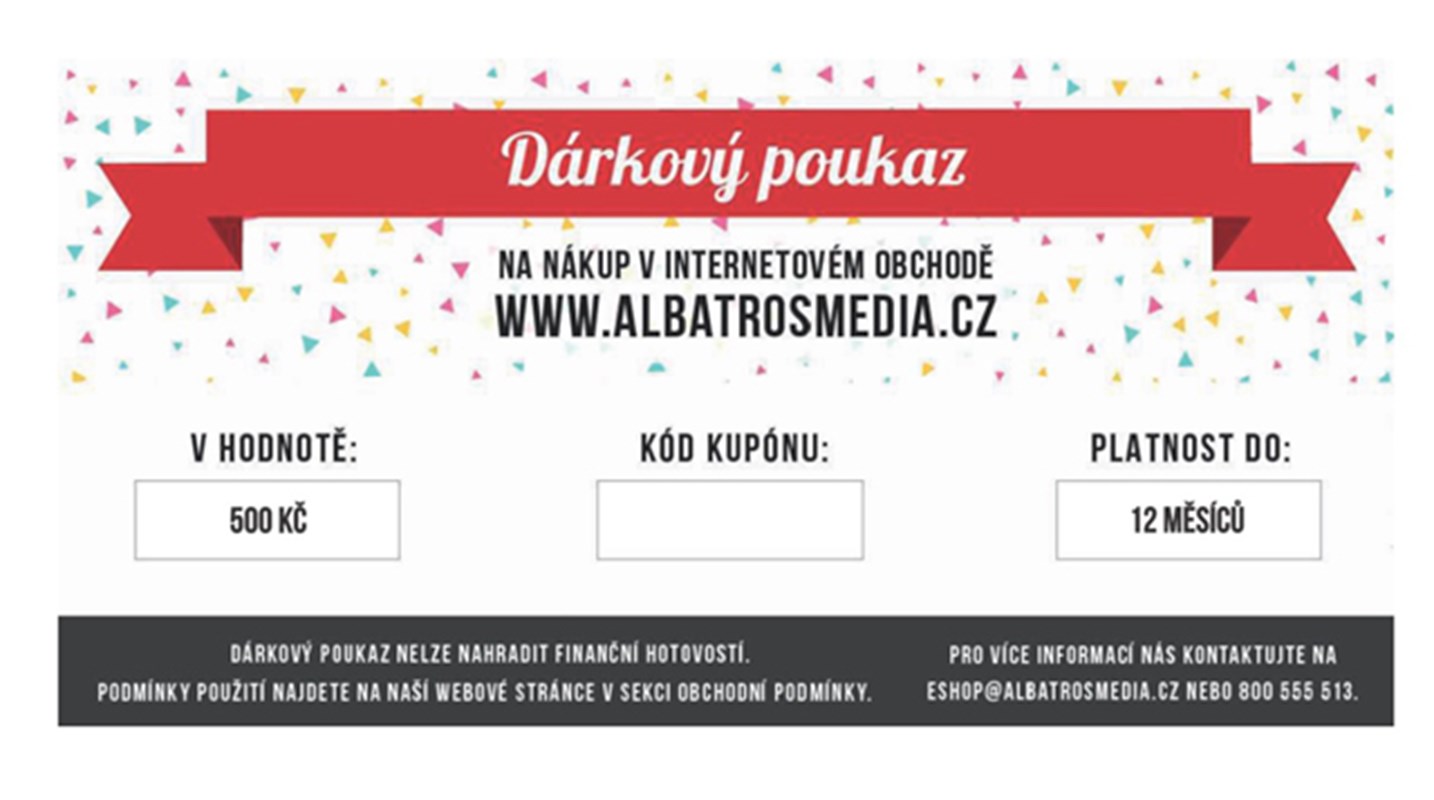 Dárkový poukaz

NA NÁKUP V INTERNETOVÉM OBCHODĚ
WWW.ALBATROSMEDIA.CZ

V HODNOTĚ:
500 KČ

KÓD KUPÓNU:

PLATNOST DO:
12 MĚSÍCŮ

DÁRKOVÝ POUKAZ NELZE NAHRADIT FINANČNÍ HOTOVOSTÍ.
PODMÍNKY POUŽITÍ NAJDETE NA NAŠÍ WEBOVÉ STRÁNCE V SEKCI OBCHODNÍ PODMÍNKY.

PRO VÍCE INFORMACÍ NÁS KONTAKTUJTE NA
ESHOP@ALBATROSMEDIA.CZ NEBO 800 555 513.